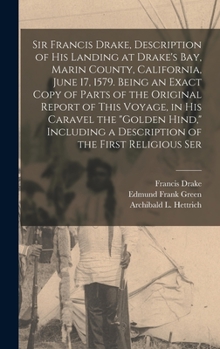 Sir Francis Drake, Description of His Landing at Drake's Bay, Marin County, California, June 17, 1579. Being an Exact Copy of Parts of the Original Report of This Voyage, in His Caravel the "Golden Hind," Including a Description of the First Religious Ser

Francis Drake
Edmund Frank Green
Archibald L. Hettrich